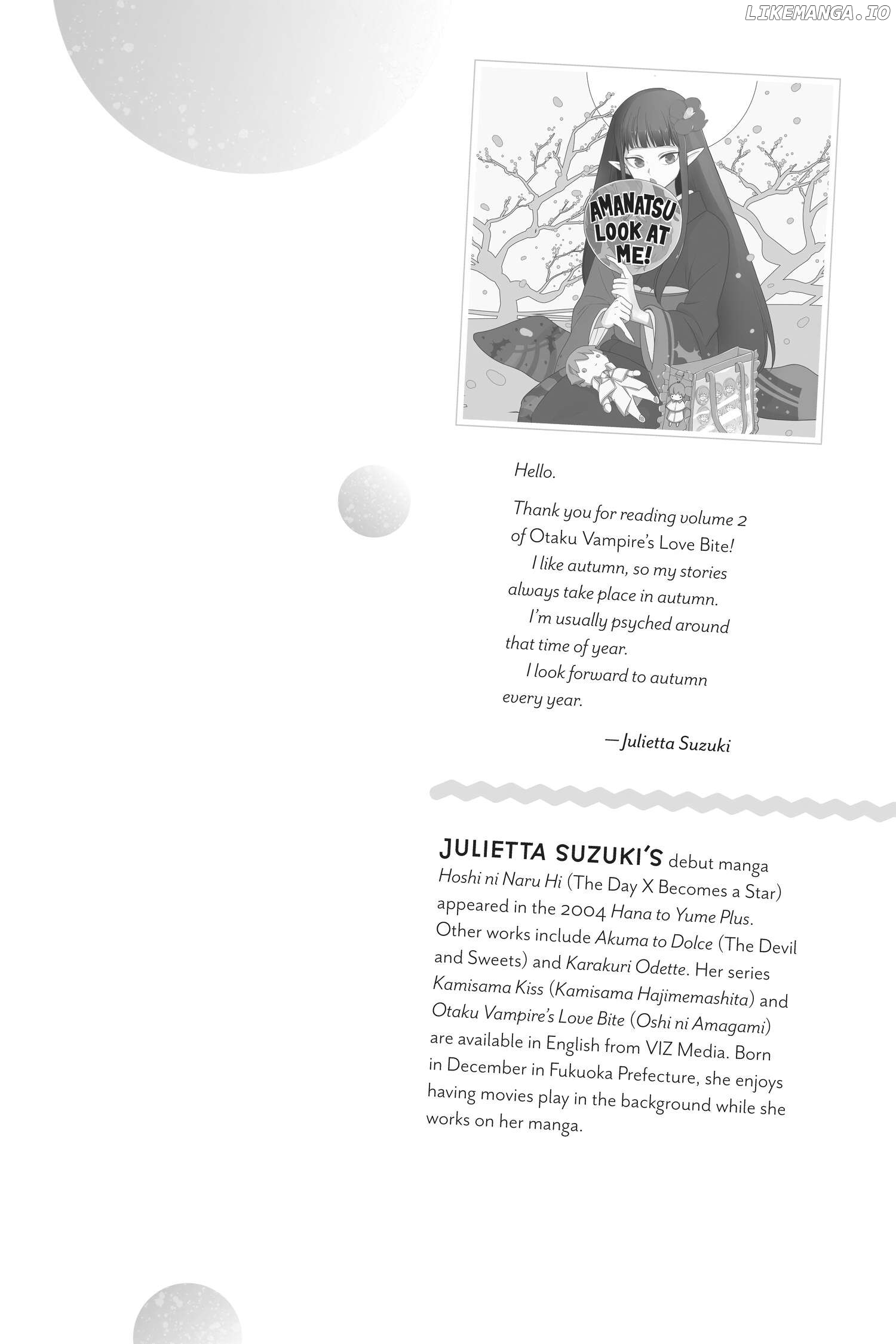 LIKEMANGA.IO

AMANATSU LOOK AT ME!

Hello.

Thank you for reading volume 2 of Otaku Vampire's Love Bite!
I like autumn, so my stories always take place in autumn.
I'm usually psyched around that time of year.
I look forward to autumn every year.

—Julietta Suzuki

JULIETTA SUZUKI'S debut manga Hoshi ni Naru Hi (The Day X Becomes a Star) appeared in the 2004 Hana to Yume Plus. Other works include Akuma to Dolce (The Devil and Sweets) and Karakuri Odette. Her series Kamisama Kiss (Kamisama Hajimemashita) and Otaku Vampire's Love Bite (Oshi ni Amagami) are available in English from VIZ Media. Born in December in Fukuoka Prefecture, she enjoys having movies play in the background while she works on her manga.